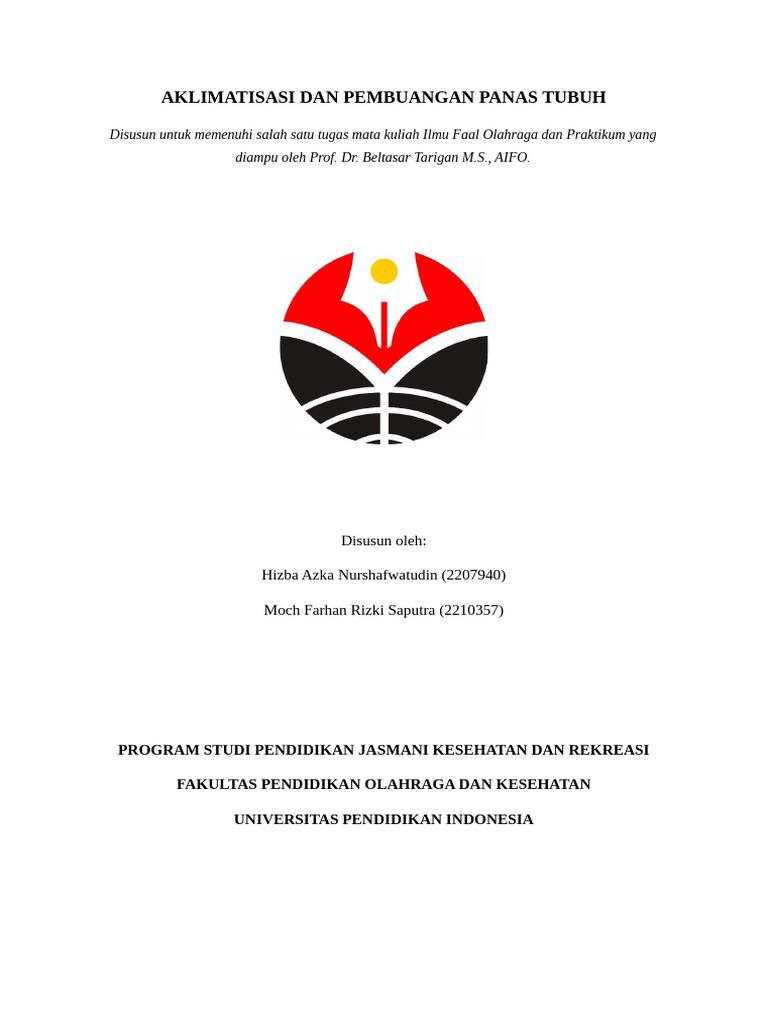 AKLIMATISASI DAN PEMBUANGAN PANAS TUBUH

Disusun untuk memenuhi salah satu tugas mata kuliah Ilmu Faal Olahraga dan Praktikum yang diampu oleh Prof. Dr. Beltasar Tarigan M.S., AIFO.

Disusun oleh:

Hizba Azka Nurshafwatudin (2207940)

Moch Farhan Rizki Saputra (2210357)

PROGRAM STUDI PENDIDIKAN JASMANI KESEHATAN DAN REKREASI

FAKULTAS PENDIDIKAN OLAHRAGA DAN KESEHATAN

UNIVERSITAS PENDIDIKAN INDONESIA